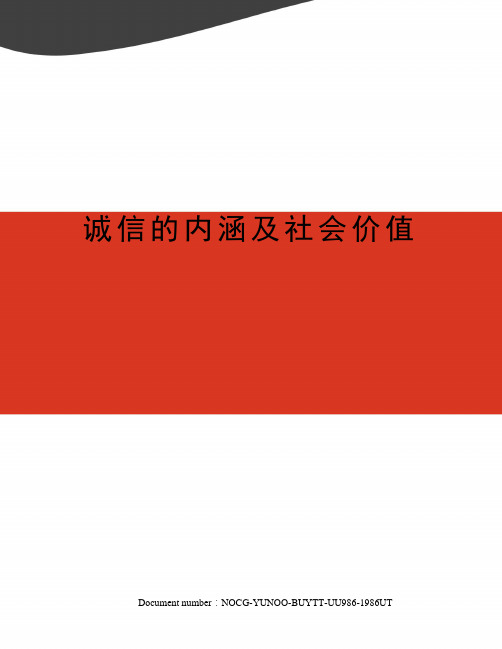 诚信的内涵及社会价值

Document number：NOCG-YUNOO-BUYTT-UU986-1986UT